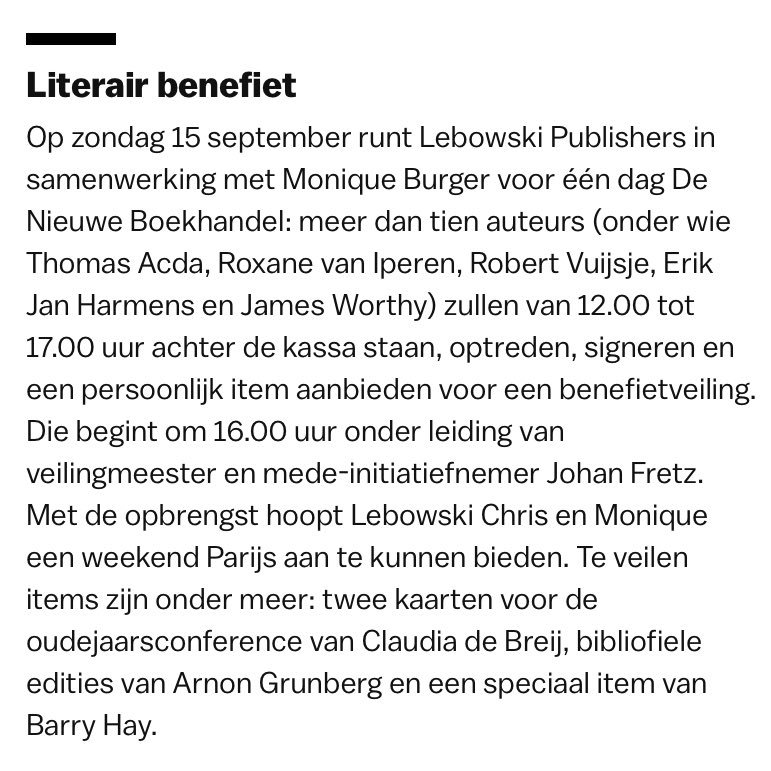 Literair benefiet

Op zondag 15 september runt Lebowski Publishers in samenwerking met Monique Burger voor één dag De Nieuwe Boekhandel: meer dan tien auteurs (onder wie Thomas Acda, Roxane van Iperen, Robert Vuijsje, Erik Jan Harmens en James Worthy) zullen van 12.00 tot 17.00 uur achter de kassa staan, optreden, signeren en een persoonlijk item aanbieden voor een benefietveiling. Die begint om 16.00 uur onder leiding van veilingmeester en mede-initiatiefnemer Johan Fretz. Met de opbrengst hoopt Lebowski Chris en Monique een weekend Parijs aan te kunnen bieden. Te veilen items zijn onder meer: twee kaarten voor de oudejaarsconference van Claudia de Breij, bibliofiele edities van Arnon Grunberg en een speciaal item van Barry Hay.